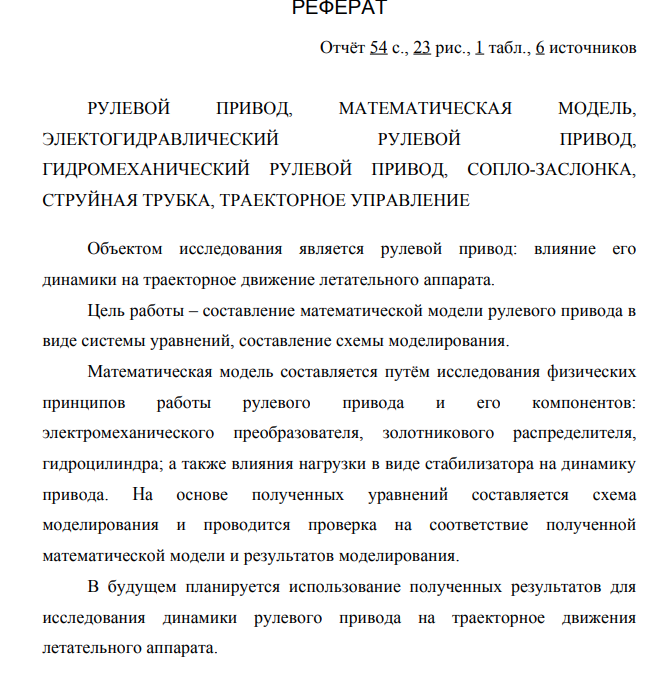 РЕФЕРАТ

Отчёт 54 с., 23 рис., 1 табл., 6 источников

РУЛЕВОЙ ПРИВОД, МАТЕМАТИЧЕСКАЯ МОДЕЛЬ, ЭЛЕКТОГИДРАВЛИЧЕСКИЙ РУЛЕВОЙ ПРИВОД, ГИДРОМЕХАНИЧЕСКИЙ РУЛЕВОЙ ПРИВОД, СОПЛО-ЗАСЛОНКА, СТРУЙНАЯ ТРУБКА, ТРАЕКТОРНОЕ УПРАВЛЕНИЕ

Объектом исследования является рулевой привод: влияние его динамики на траекторное движение летательного аппарата.

Цель работы – составление математической модели рулевого привода в виде системы уравнений, составление схемы моделирования.

Математическая модель составляется путём исследования физических принципов работы рулевого привода и его компонентов: электромеханического преобразователя, золотникового распределителя, гидроцилиндра; а также влияния нагрузки в виде стабилизатора на динамику привода. На основе полученных уравнений составляется схема моделирования и проводится проверка на соответствие полученной математической модели и результатов моделирования.

В будущем планируется использование полученных результатов для исследования динамики рулевого привода на траекторное движения летательного аппарата.